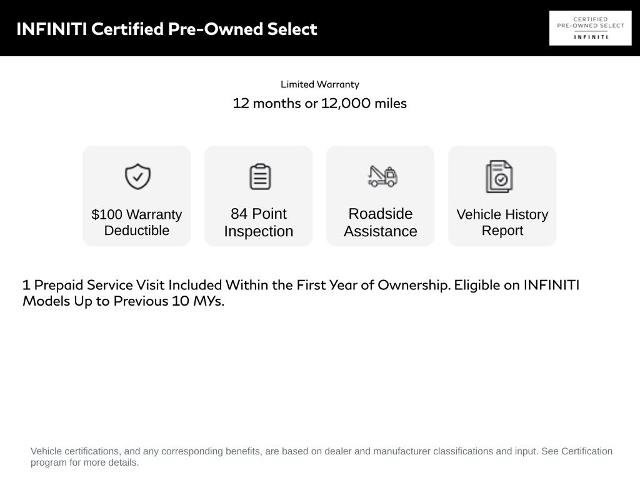 INFINITI Certified Pre-Owned Select

CERTIFIED
PRE-OWNED SELECT
INFINITI

Limited Warranty
12 months or 12,000 miles

$100 Warranty Deductible

84 Point Inspection

Roadside Assistance

Vehicle History Report

1 Prepaid Service Visit Included Within the First Year of Ownership. Eligible on INFINITI Models Up to Previous 10 MYs.

Vehicle certifications, and any corresponding benefits, are based on dealer and manufacturer classifications and input. See Certification program for more details.